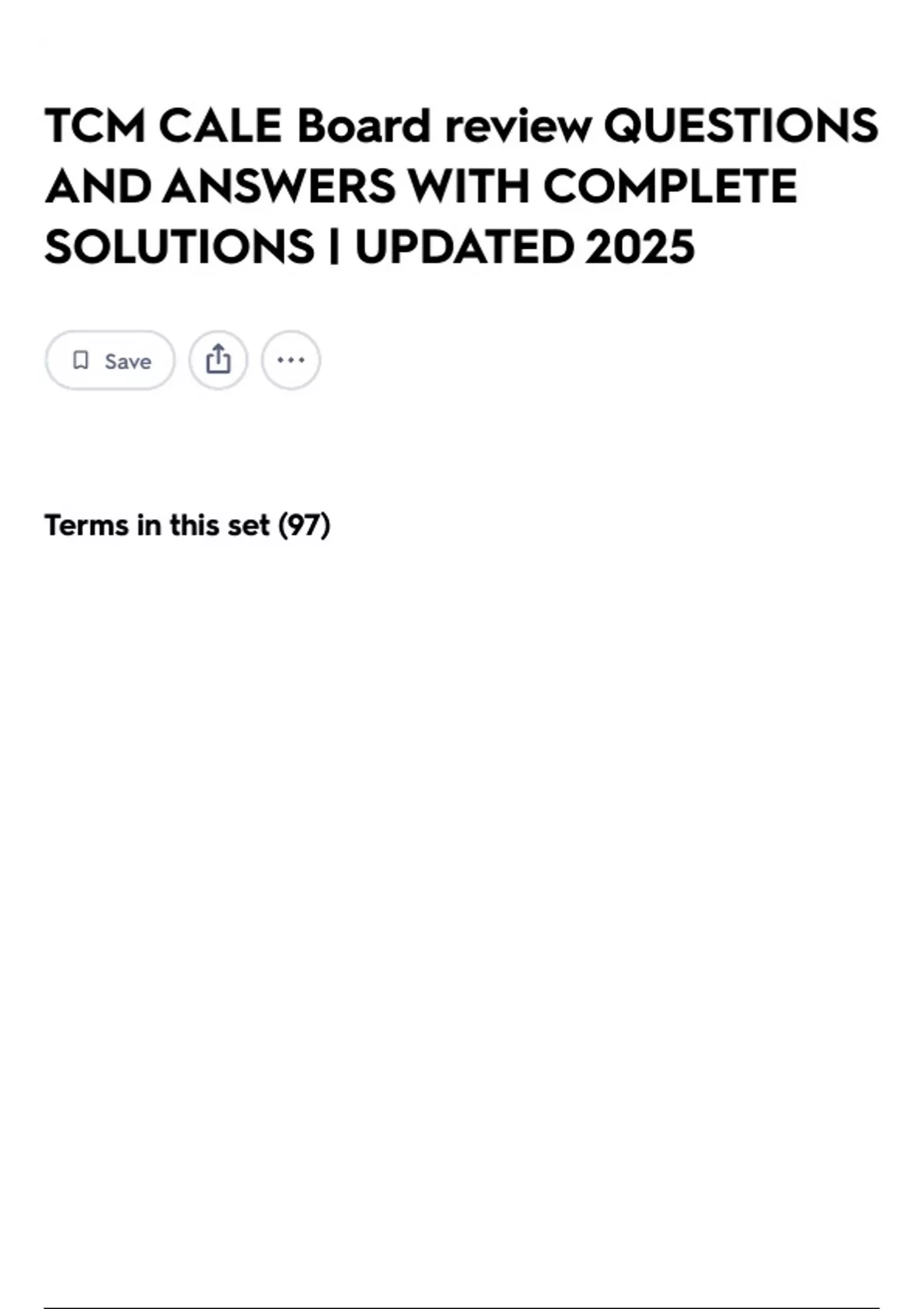 TCM CALE Board review QUESTIONS AND ANSWERS WITH COMPLETE SOLUTIONS | UPDATED 2025

Save

Terms in this set (97)